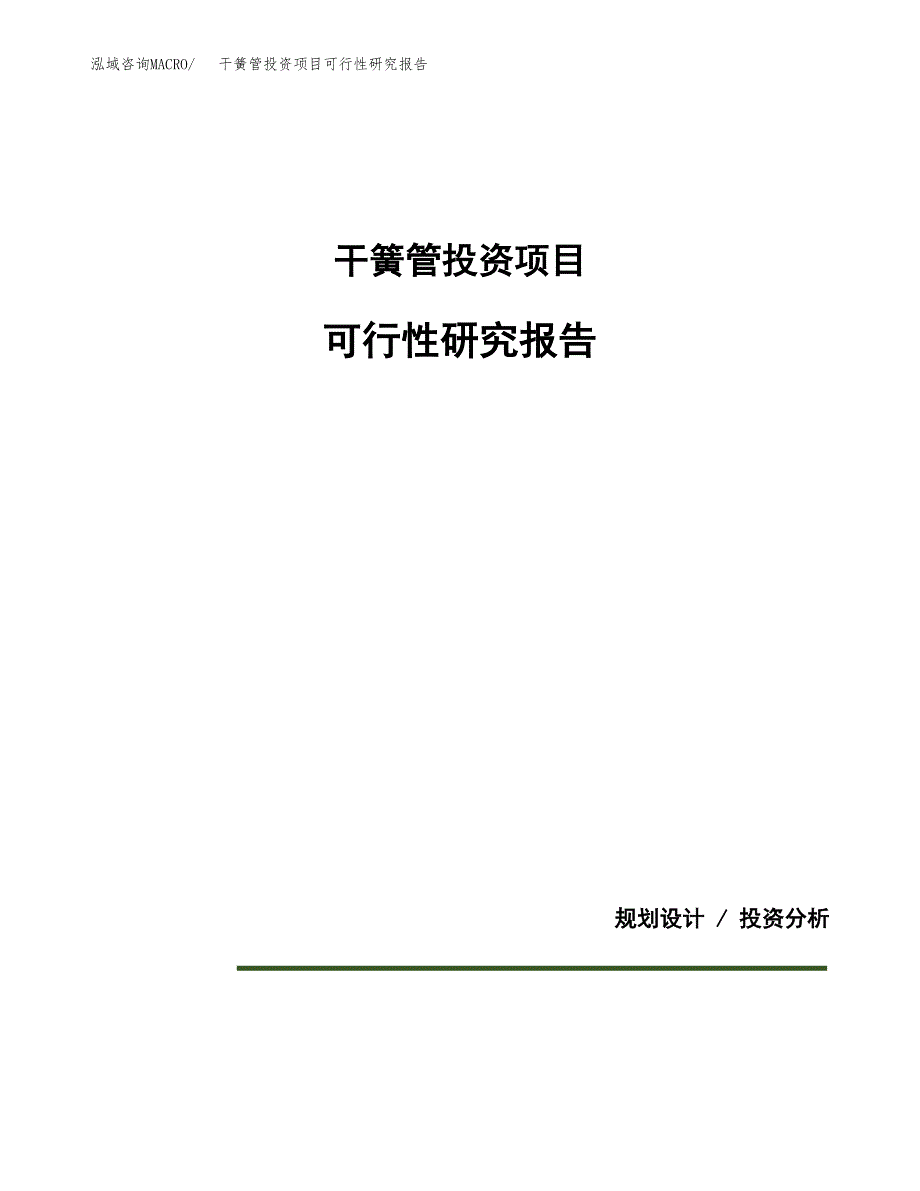 泓域咨询MACRO/　　干簧管投资项目可行性研究报告

干簧管投资项目

可行性研究报告

规划设计 / 投资分析